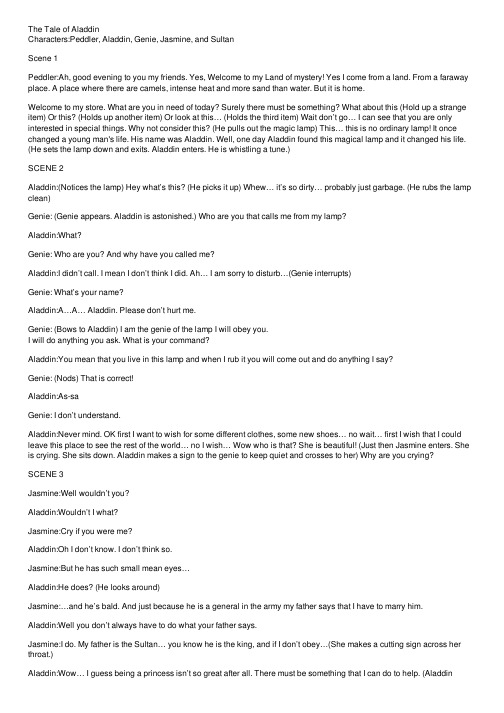 The Tale of Aladdin
Characters:Peddler, Aladdin, Genie, Jasmine, and Sultan

Scene 1

Peddler:Ah, good evening to you my friends. Yes, Welcome to my Land of mystery! Yes I come from a land. From a faraway place. A place where there are camels, intense heat and more sand than water. But it is home.

Welcome to my store. What are you in need of today? Surely there must be something? What about this (Hold up a strange item) Or this? (Holds up another item) Or look at this… (Holds the third item) Wait don't go… I can see that you are only interested in special things. Why not consider this? (He pulls out the magic lamp) This… this is no ordinary lamp! It once changed a young man's life. His name was Aladdin. Well, one day Aladdin found this magical lamp and it changed his life. (He sets the lamp down and exits. Aladdin enters. He is whistling a tune.)

SCENE 2

Aladdin:(Notices the lamp) Hey what's this? (He picks it up) Whew… it's so dirty… probably just garbage. (He rubs the lamp clean)

Genie: (Genie appears. Aladdin is astonished.) Who are you that calls me from my lamp?

Aladdin:What?

Genie: Who are you? And why have you called me?

Aladdin:I didn't call. I mean I don't think I did. Ah… I am sorry to disturb…(Genie interrupts)

Genie: What's your name?

Aladdin:A…A… Aladdin. Please don't hurt me.

Genie: (Bows to Aladdin) I am the genie of the lamp I will obey you.
I will do anything you ask. What is your command?

Aladdin:You mean that you live in this lamp and when I rub it you will come out and do anything I say?

Genie: (Nods) That is correct!

Aladdin:As-sa

Genie: I don't understand.

Aladdin:Never mind. OK first I want to wish for some different clothes, some new shoes… no wait… first I wish that I could leave this place to see the rest of the world… no I wish… Wow who is that? She is beautiful! (Just then Jasmine enters. She is crying. She sits down. Aladdin makes a sign to the genie to keep quiet and crosses to her) Why are you crying?

SCENE 3

Jasmine:Well wouldn't you?

Aladdin:Wouldn't I what?

Jasmine:Cry if you were me?

Aladdin:Oh I don't know. I don't think so.

Jasmine:But he has such small mean eyes…

Aladdin:He does? (He looks around)

Jasmine:…and he's bald. And just because he is a general in the army my father says that I have to marry him.

Aladdin:Well you don't always have to do what your father says.

Jasmine:I do. My father is the Sultan… you know he is the king, and if I don't obey…(She makes a cutting sign across her throat.)

Aladdin:Wow… I guess being a princess isn't so great after all. There must be something that I can do to help. (Aladdin